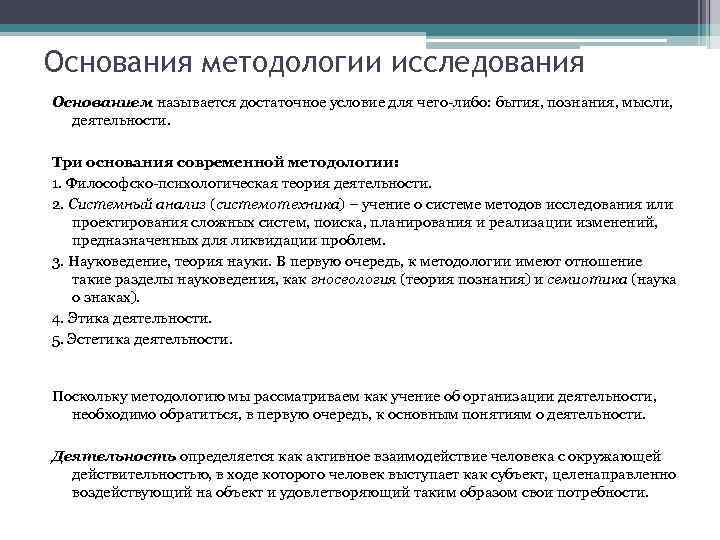 Основания методологии исследования

Основанием называется достаточное условие для чего-либо: бытия, познания, мысли, деятельности.

Три основания современной методологии:

1. Философско-психологическая теория деятельности.

2. Системный анализ (системотехника) – учение о системе методов исследования или проектирования сложных систем, поиска, планирования и реализации изменений, предназначенных для ликвидации проблем.

3. Науковедение, теория науки. В первую очередь, к методологии имеют отношение такие разделы науковедения, как гносеология (теория познания) и семиотика (наука о знаках).

4. Этика деятельности.

5. Эстетика деятельности.

Поскольку методологию мы рассматриваем как учение об организации деятельности, необходимо обратиться, в первую очередь, к основным понятиям о деятельности.

Деятельность определяется как активное взаимодействие человека с окружающей действительностью, в ходе которого человек выступает как субъект, целенаправленно воздействующий на объект и удовлетворяющий таким образом свои потребности.